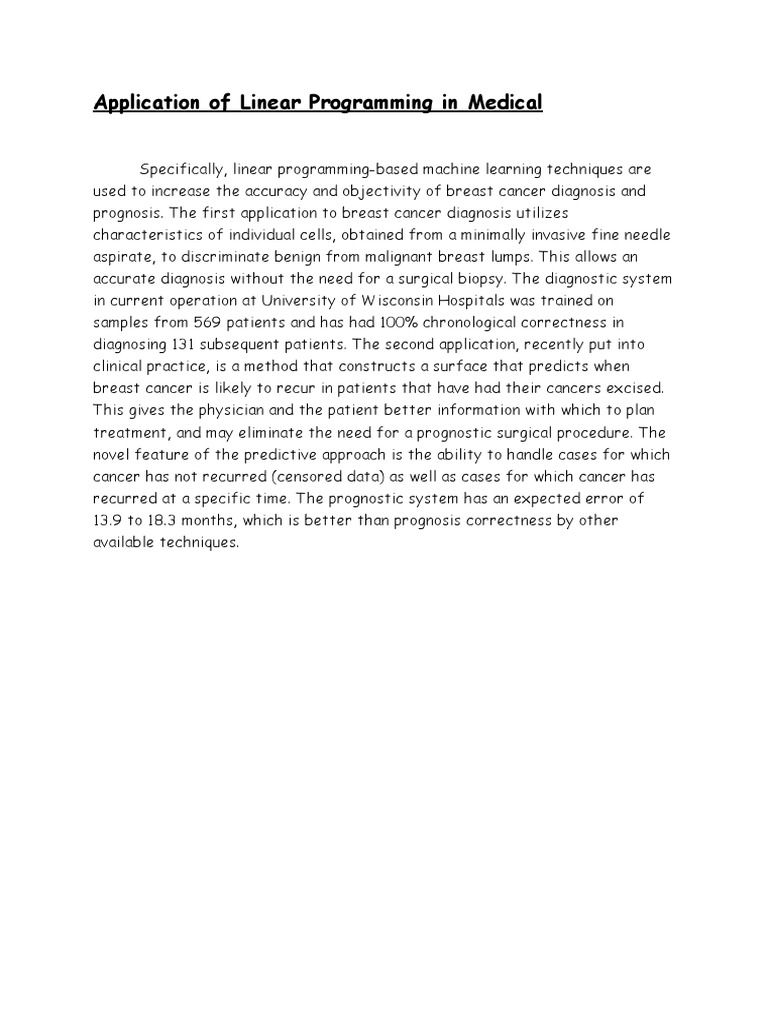 Application of Linear Programming in Medical

Specifically, linear programming-based machine learning techniques are used to increase the accuracy and objectivity of breast cancer diagnosis and prognosis. The first application to breast cancer diagnosis utilizes characteristics of individual cells, obtained from a minimally invasive fine needle aspirate, to discriminate benign from malignant breast lumps. This allows an accurate diagnosis without the need for a surgical biopsy. The diagnostic system in current operation at University of Wisconsin Hospitals was trained on samples from 569 patients and has had 100% chronological correctness in diagnosing 131 subsequent patients. The second application, recently put into clinical practice, is a method that constructs a surface that predicts when breast cancer is likely to recur in patients that have had their cancers excised. This gives the physician and the patient better information with which to plan treatment, and may eliminate the need for a prognostic surgical procedure. The novel feature of the predictive approach is the ability to handle cases for which cancer has not recurred (censored data) as well as cases for which cancer has recurred at a specific time. The prognostic system has an expected error of 13.9 to 18.3 months, which is better than prognosis correctness by other available techniques.